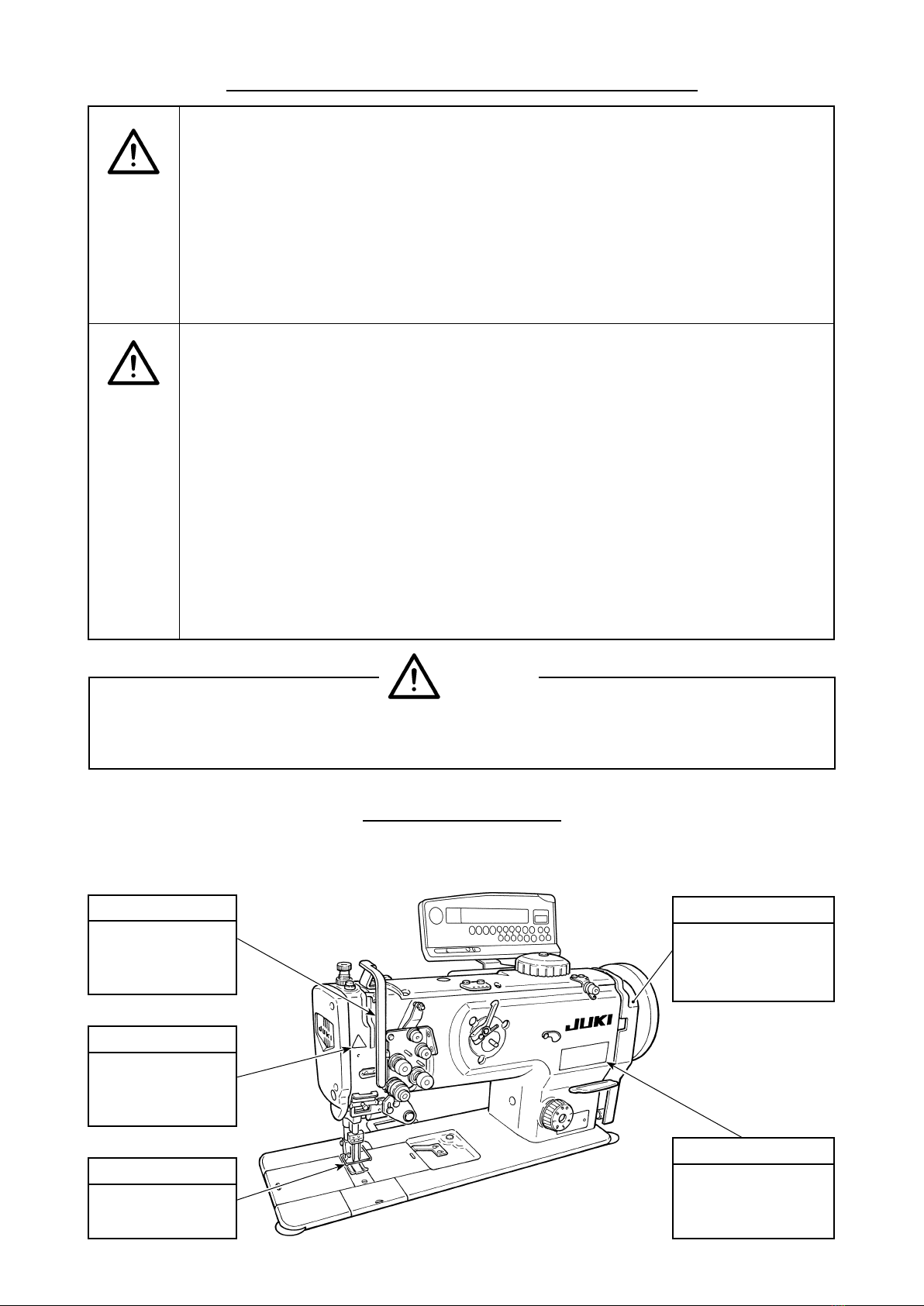 JUKI